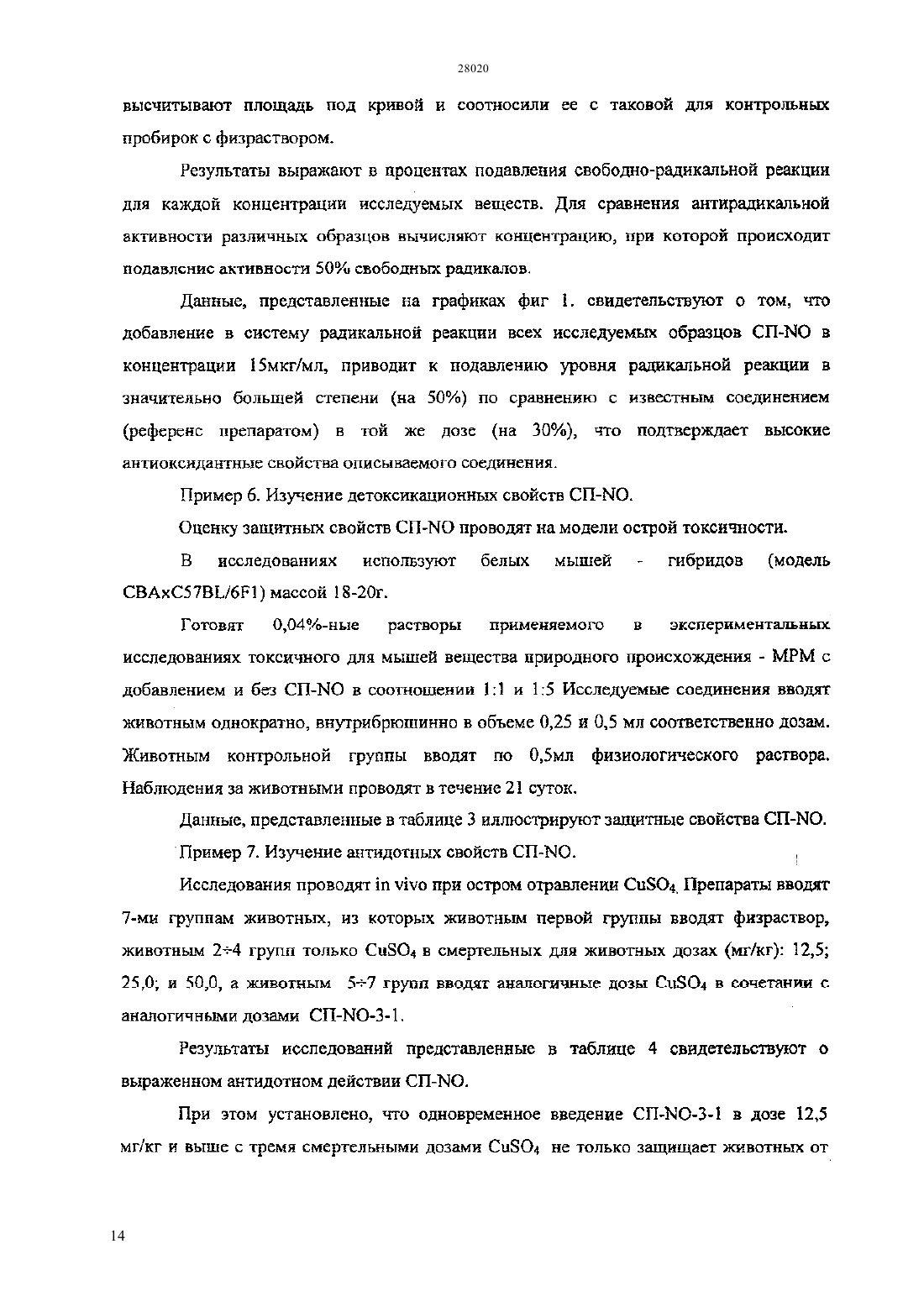 28020

высчитывают площадь под кривой и соотносили ее с таковой для контрольных пробирок с физраствором.

Результаты выражают в процентах подавления свободно-радикальной реакции для каждой концентрации исследуемых веществ. Для сравнения антирадикальной активности различных образцов вычисляют концентрацию, при которой происходит подавление активности 50% свободных радикалов.

Данные, представленные на графиках фиг 1. свидетельствуют о том, что добавление в систему радикальной реакции всех исследуемых образцов СП-NO в концентрации 15мкг/мл, приводит к подавлению уровня радикальной реакции в значительно большей степени (на 50%) по сравнению с известным соединением (референс препаратом) в той же дозе (на 30%), что подтверждает высокие антиоксидантные свойства описываемого соединения.

Пример 6. Изучение детоксикационных свойств СП-NO.

Оценку защитных свойств СП-NO проводят на модели острой токсичности.

В исследованиях используют белых мышей - гибридов (модель CBAxC57BL/6F1) массой 18-20г.

Готовят 0,04%-ные растворы применяемого в экспериментальных исследованиях токсичного для мышей вещества природного происхождения - МРМ с добавлением и без СП-NO в соотношении 1:1 и 1:5 Исследуемые соединения вводят животным однократно, внутрибрюшинно в объеме 0,25 и 0,5 мл соответственно дозам. Животным контрольной группы вводят по 0,5мл физиологического раствора. Наблюдения за животными проводят в течение 21 суток.

Данные, представленные в таблице 3 иллюстрируют защитные свойства СП-NO.

Пример 7. Изучение антидотных свойств СП-NO.

Исследования проводят in vivo при остром отравлении $CuSO_4$. Препараты вводят 7-ми группам животных, из которых животным первой группы вводят физраствор, животным 2÷4 групп только $CuSO_4$ в смертельных для животных дозах (мг/кг): 12,5; 25,0; и 50,0, а животным 5÷7 групп вводят аналогичные дозы $CuSO_4$ в сочетании с аналогичными дозами СП-NO-3-1.

Результаты исследований представленные в таблице 4 свидетельствуют о выраженном антидотном действии СП-NO.

При этом установлено, что одновременное введение СП-NO-3-1 в дозе 12,5 мг/кг и выше с тремя смертельными дозами $CuSO_4$ не только защищает животных от

14